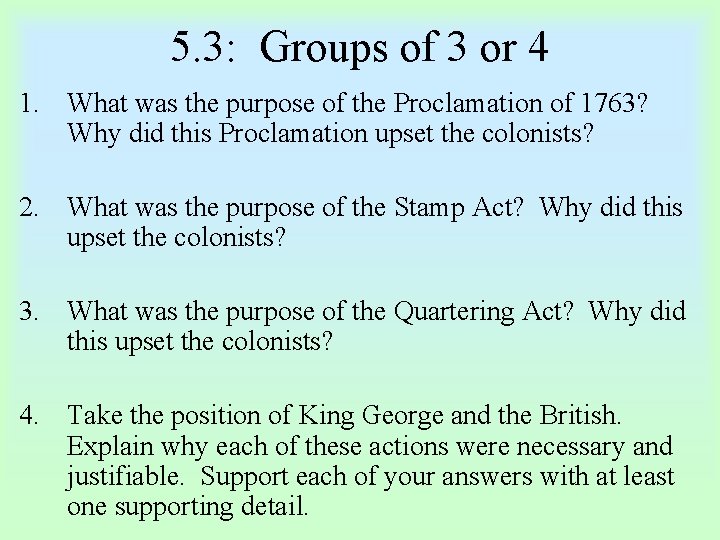 5.3: Groups of 3 or 4

1. What was the purpose of the Proclamation of 1763? Why did this Proclamation upset the colonists?

2. What was the purpose of the Stamp Act? Why did this upset the colonists?

3. What was the purpose of the Quartering Act? Why did this upset the colonists?

4. Take the position of King George and the British. Explain why each of these actions were necessary and justifiable. Support each of your answers with at least one supporting detail.